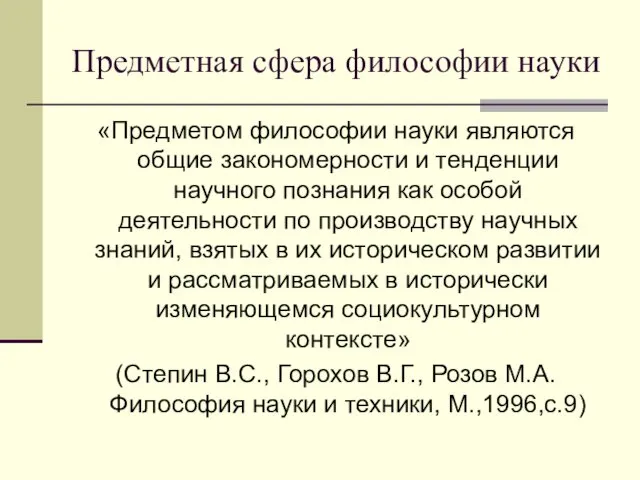 Предметная сфера философии науки

«Предметом философии науки являются общие закономерности и тенденции научного познания как особой деятельности по производству научных знаний, взятых в их историческом развитии и рассматриваемых в исторически изменяющемся социокультурном контексте»

(Степин В.С., Горохов В.Г., Розов М.А. Философия науки и техники, М.,1996,с.9)